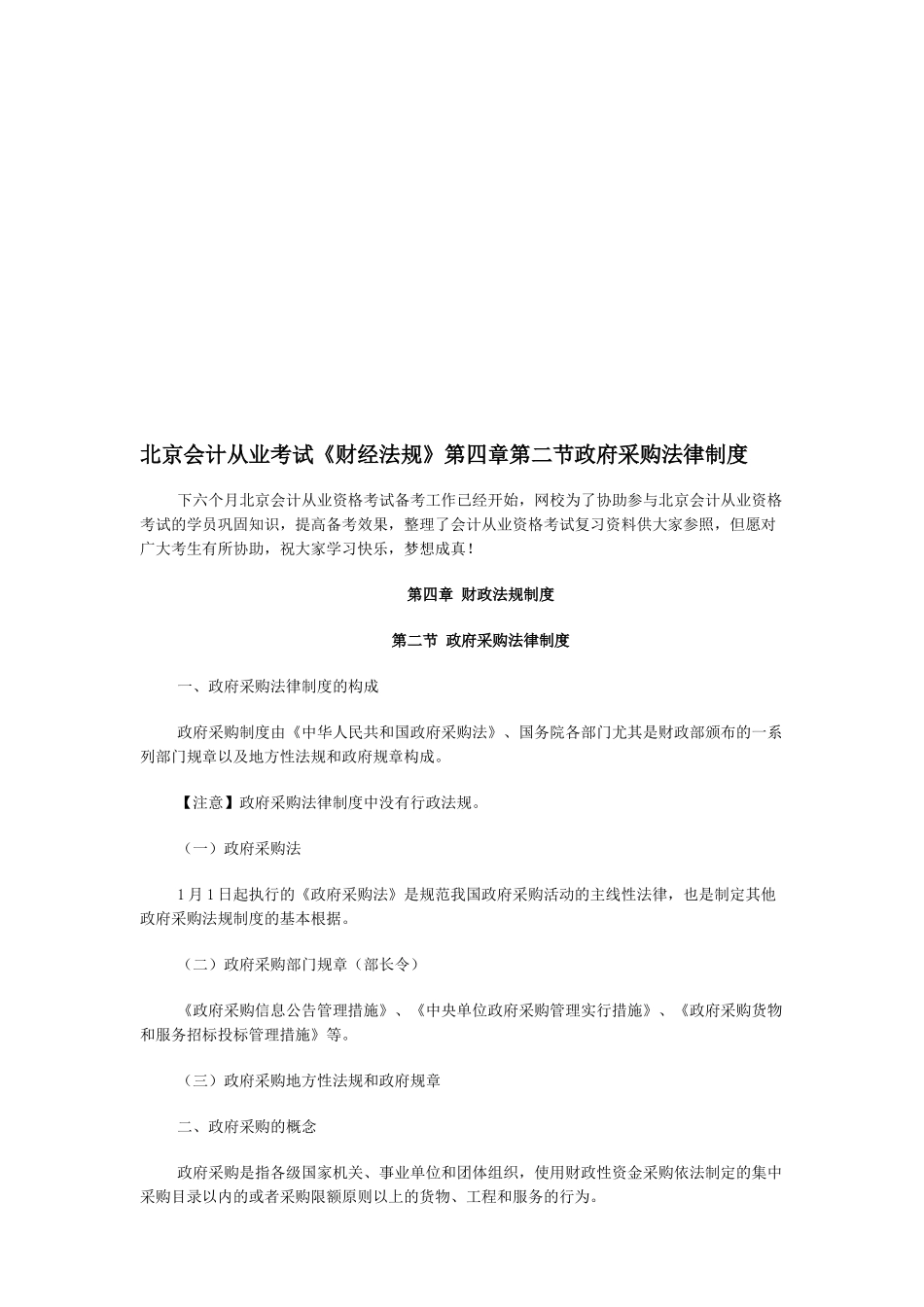 北京会计从业考试《财经法规》第四章第二节政府采购法律制度

下六个月北京会计从业资格考试备考工作已经开始，网校为了协助参与北京会计从业资格考试的学员巩固知识，提高备考效果，整理了会计从业资格考试复习资料供大家参照，但愿对广大考生有所协助，祝大家学习快乐，梦想成真！

第四章 财政法规制度

第二节 政府采购法律制度

一、政府采购法律制度的构成

政府采购制度由《中华人民共和国政府采购法》、国务院各部门尤其是财政部颁布的一系列部门规章以及地方性法规和政府规章构成。

【注意】政府采购法律制度中没有行政法规。

（一）政府采购法

1月1日起执行的《政府采购法》是规范我国政府采购活动的主线性法律，也是制定其他政府采购法规制度的基本根据。

（二）政府采购部门规章（部长令）

《政府采购信息公告管理措施》、《中央单位政府采购管理实行措施》、《政府采购货物和服务招标投标管理措施》等。

（三）政府采购地方性法规和政府规章

二、政府采购的概念

政府采购是指各级国家机关、事业单位和团体组织，使用财政性资金采购依法制定的集中采购目录以内的或者采购限额原则以上的货物、工程和服务的行为。